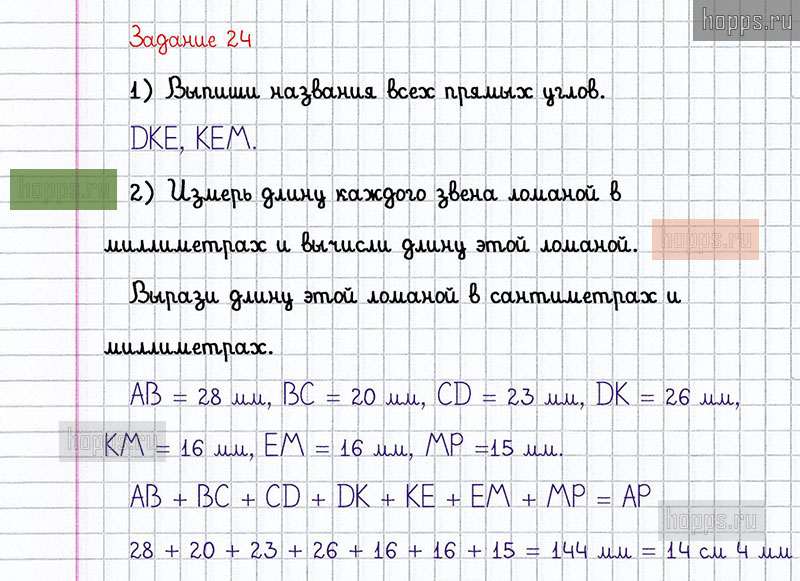 Задание 24

1) Выпиши названия всех прямых углов.

DKE, KEM.

2) Измерь длину каждого звена ломаной в миллиметрах и вычисли длину этой ломаной.

Вырази длину этой ломаной в сантиметрах и миллиметрах.

AB = 28 мм, BC = 20 мм, CD = 23 мм, DK = 26 мм, KM = 16 мм, EM = 16 мм, MP =15 мм.

AB + BC + CD + DK + KE + EM + MP = AP

28 + 20 + 23 + 26 + 16 + 16 + 15 = 144 мм = 14 см 4 мм

hopps.ru